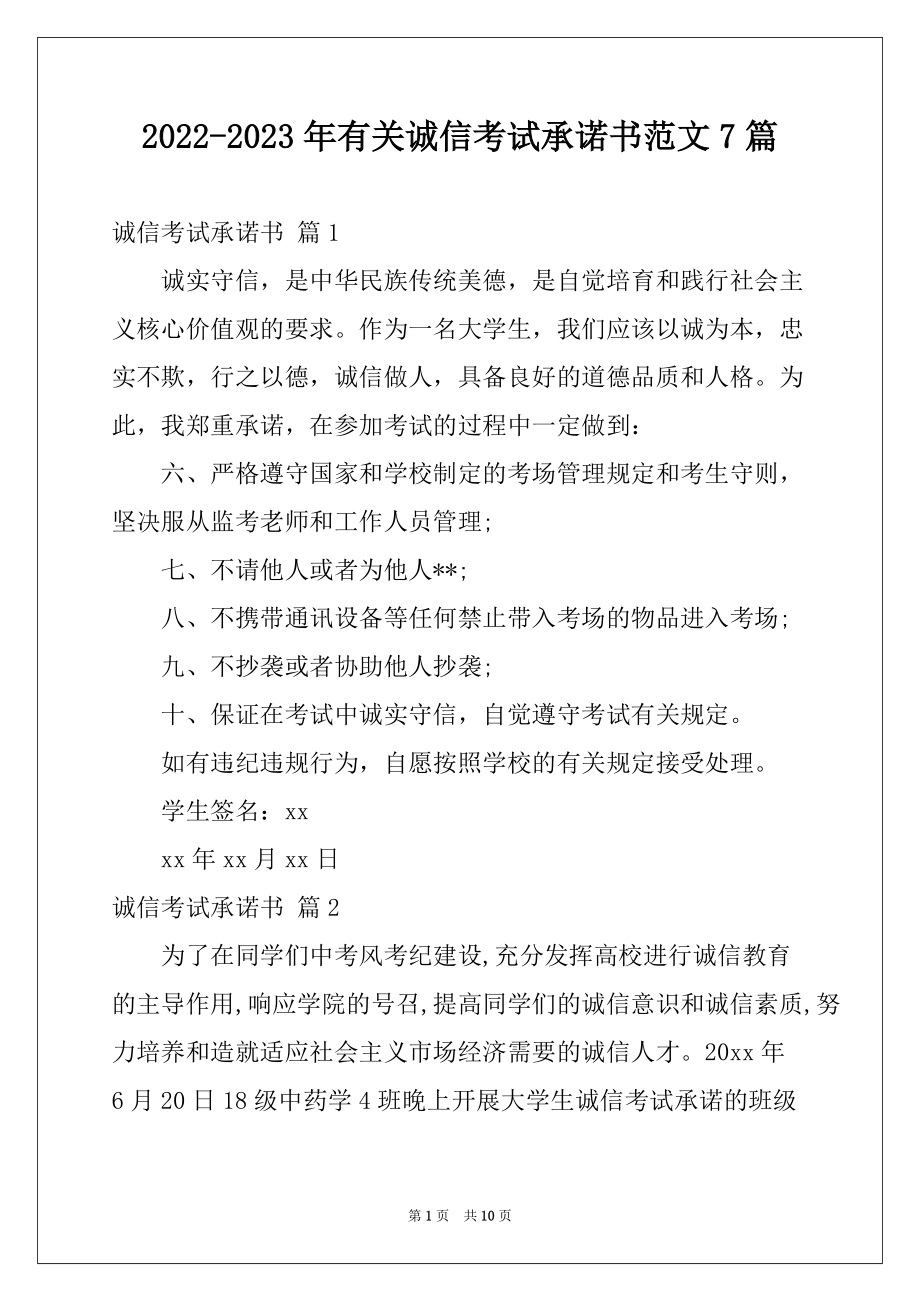 2022-2023年有关诚信考试承诺书范文7篇

诚信考试承诺书 篇1

诚实守信，是中华民族传统美德，是自觉培育和践行社会主义核心价值观的要求。作为一名大学生，我们应该以诚为本，忠实不欺，行之以德，诚信做人，具备良好的道德品质和人格。为此，我郑重承诺，在参加考试的过程中一定做到：

六、严格遵守国家和学校制定的考场管理规定和考生守则，坚决服从监考老师和工作人员管理；

七、不请他人或者为他人**；

八、不携带通讯设备等任何禁止带入考场的物品进入考场；

九、不抄袭或者协助他人抄袭；

十、保证在考试中诚实守信，自觉遵守考试有关规定。

如有违纪违规行为，自愿按照学校的有关规定接受处理。

学生签名：xx

xx年xx月xx日

诚信考试承诺书 篇2

为了在同学们中考风考纪建设,充分发挥高校进行诚信教育的主导作用,响应学院的号召,提高同学们的诚信意识和诚信素质,努力培养和造就适应社会主义市场经济需要的诚信人才。20xx年6月20日18级中药学4班晚上开展大学生诚信考试承诺的班级

第1页 共10页